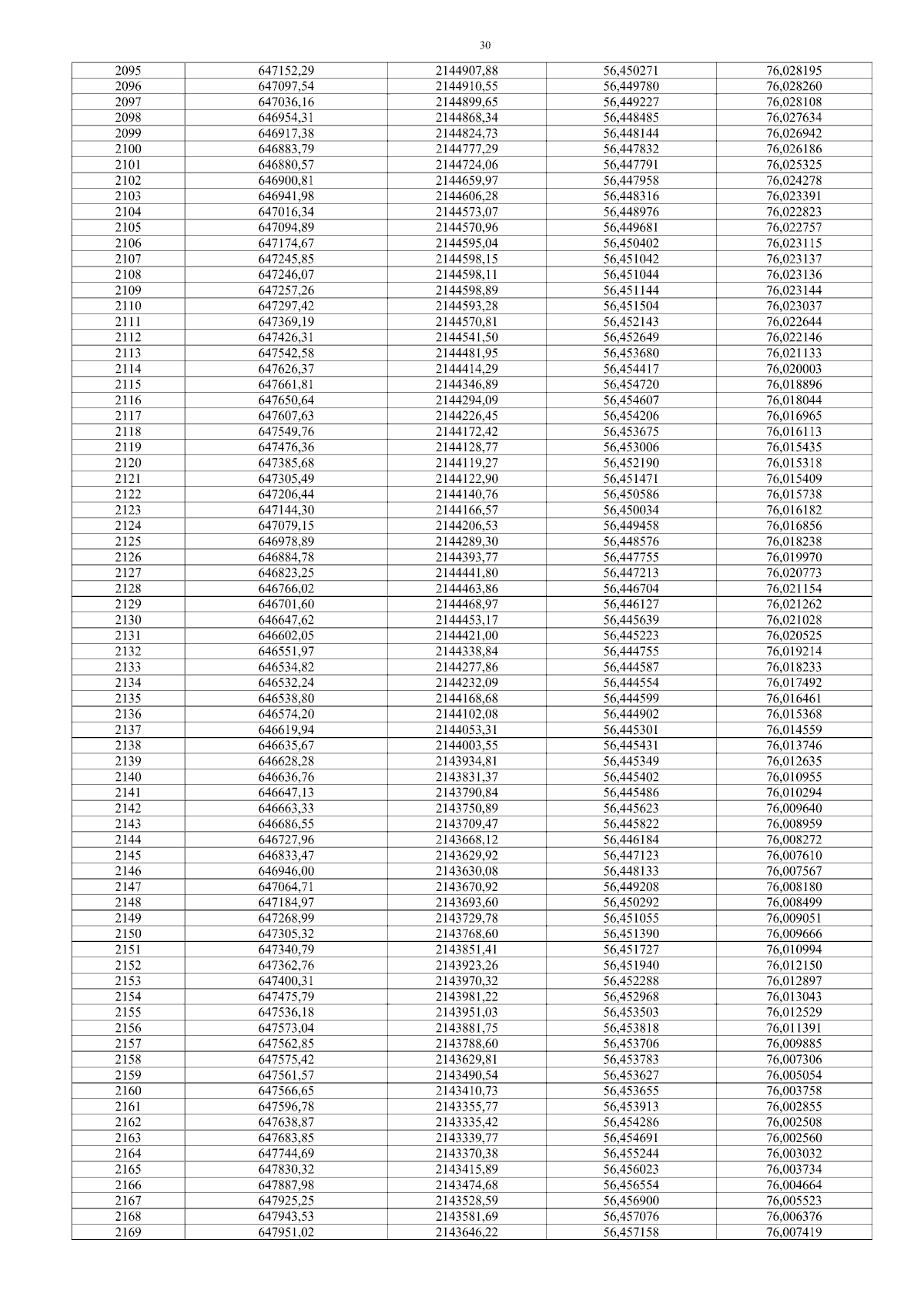 30

| 2095 | 647152,29 | 2144907,88 | 56,450271 | 76,028195 |
|---|---|---|---|---|
| 2096 | 647097,54 | 2144910,55 | 56,449780 | 76,028260 |
| 2097 | 647036,16 | 2144899,65 | 56,449227 | 76,028108 |
| 2098 | 646954,31 | 2144868,34 | 56,448485 | 76,027634 |
| 2099 | 646917,38 | 2144824,73 | 56,448144 | 76,026942 |
| 2100 | 646883,79 | 2144777,29 | 56,447832 | 76,026186 |
| 2101 | 646880,57 | 2144724,06 | 56,447791 | 76,025325 |
| 2102 | 646900,81 | 2144659,97 | 56,447958 | 76,024278 |
| 2103 | 646941,98 | 2144606,28 | 56,448316 | 76,023391 |
| 2104 | 647016,34 | 2144573,07 | 56,448976 | 76,022823 |
| 2105 | 647094,89 | 2144570,96 | 56,449681 | 76,022757 |
| 2106 | 647174,67 | 2144595,04 | 56,450402 | 76,023115 |
| 2107 | 647245,85 | 2144598,15 | 56,451042 | 76,023137 |
| 2108 | 647246,07 | 2144598,11 | 56,451044 | 76,023136 |
| 2109 | 647257,26 | 2144598,89 | 56,451144 | 76,023144 |
| 2110 | 647297,42 | 2144593,28 | 56,451504 | 76,023037 |
| 2111 | 647369,19 | 2144570,81 | 56,452143 | 76,022644 |
| 2112 | 647426,31 | 2144541,50 | 56,452649 | 76,022146 |
| 2113 | 647542,58 | 2144481,95 | 56,453680 | 76,021133 |
| 2114 | 647626,37 | 2144414,29 | 56,454417 | 76,020003 |
| 2115 | 647661,81 | 2144346,89 | 56,454720 | 76,018896 |
| 2116 | 647650,64 | 2144294,09 | 56,454607 | 76,018044 |
| 2117 | 647607,63 | 2144226,45 | 56,454206 | 76,016965 |
| 2118 | 647549,76 | 2144172,42 | 56,453675 | 76,016113 |
| 2119 | 647476,36 | 2144128,77 | 56,453006 | 76,015435 |
| 2120 | 647385,68 | 2144119,27 | 56,452190 | 76,015318 |
| 2121 | 647305,49 | 2144122,90 | 56,451471 | 76,015409 |
| 2122 | 647206,44 | 2144140,76 | 56,450586 | 76,015738 |
| 2123 | 647144,30 | 2144166,57 | 56,450034 | 76,016182 |
| 2124 | 647079,15 | 2144206,53 | 56,449458 | 76,016856 |
| 2125 | 646978,89 | 2144289,30 | 56,448576 | 76,018238 |
| 2126 | 646884,78 | 2144393,77 | 56,447755 | 76,019970 |
| 2127 | 646823,25 | 2144441,80 | 56,447213 | 76,020773 |
| 2128 | 646766,02 | 2144463,86 | 56,446704 | 76,021154 |
| 2129 | 646701,60 | 2144468,97 | 56,446127 | 76,021262 |
| 2130 | 646647,62 | 2144453,17 | 56,445639 | 76,021028 |
| 2131 | 646602,05 | 2144421,00 | 56,445223 | 76,020525 |
| 2132 | 646551,97 | 2144338,84 | 56,444755 | 76,019214 |
| 2133 | 646534,82 | 2144277,86 | 56,444587 | 76,018233 |
| 2134 | 646532,24 | 2144232,09 | 56,444554 | 76,017492 |
| 2135 | 646538,80 | 2144168,68 | 56,444599 | 76,016461 |
| 2136 | 646574,20 | 2144102,08 | 56,444902 | 76,015368 |
| 2137 | 646619,94 | 2144053,31 | 56,445301 | 76,014559 |
| 2138 | 646635,67 | 2144003,55 | 56,445431 | 76,013746 |
| 2139 | 646628,28 | 2143934,81 | 56,445349 | 76,012635 |
| 2140 | 646636,76 | 2143831,37 | 56,445402 | 76,010955 |
| 2141 | 646647,13 | 2143790,84 | 56,445486 | 76,010294 |
| 2142 | 646663,33 | 2143750,89 | 56,445623 | 76,009640 |
| 2143 | 646686,55 | 2143709,47 | 56,445822 | 76,008959 |
| 2144 | 646727,96 | 2143668,12 | 56,446184 | 76,008272 |
| 2145 | 646833,47 | 2143629,92 | 56,447123 | 76,007610 |
| 2146 | 646946,00 | 2143630,08 | 56,448133 | 76,007567 |
| 2147 | 647064,71 | 2143670,92 | 56,449208 | 76,008180 |
| 2148 | 647184,97 | 2143693,60 | 56,450292 | 76,008499 |
| 2149 | 647268,99 | 2143729,78 | 56,451055 | 76,009051 |
| 2150 | 647305,32 | 2143768,60 | 56,451390 | 76,009666 |
| 2151 | 647340,79 | 2143851,41 | 56,451727 | 76,010994 |
| 2152 | 647362,76 | 2143923,26 | 56,451940 | 76,012150 |
| 2153 | 647400,31 | 2143970,32 | 56,452288 | 76,012897 |
| 2154 | 647475,79 | 2143981,22 | 56,452968 | 76,013043 |
| 2155 | 647536,18 | 2143951,03 | 56,453503 | 76,012529 |
| 2156 | 647573,04 | 2143881,75 | 56,453818 | 76,011391 |
| 2157 | 647562,85 | 2143788,60 | 56,453706 | 76,009885 |
| 2158 | 647575,42 | 2143629,81 | 56,453783 | 76,007306 |
| 2159 | 647561,57 | 2143490,54 | 56,453627 | 76,005054 |
| 2160 | 647566,65 | 2143410,73 | 56,453655 | 76,003758 |
| 2161 | 647596,78 | 2143355,77 | 56,453913 | 76,002855 |
| 2162 | 647638,87 | 2143335,42 | 56,454286 | 76,002508 |
| 2163 | 647683,85 | 2143339,77 | 56,454691 | 76,002560 |
| 2164 | 647744,69 | 2143370,38 | 56,455244 | 76,003032 |
| 2165 | 647830,32 | 2143415,89 | 56,456023 | 76,003734 |
| 2166 | 647887,98 | 2143474,68 | 56,456554 | 76,004664 |
| 2167 | 647925,25 | 2143528,59 | 56,456900 | 76,005523 |
| 2168 | 647943,53 | 2143581,69 | 56,457076 | 76,006376 |
| 2169 | 647951,02 | 2143646,22 | 56,457158 | 76,007419 |